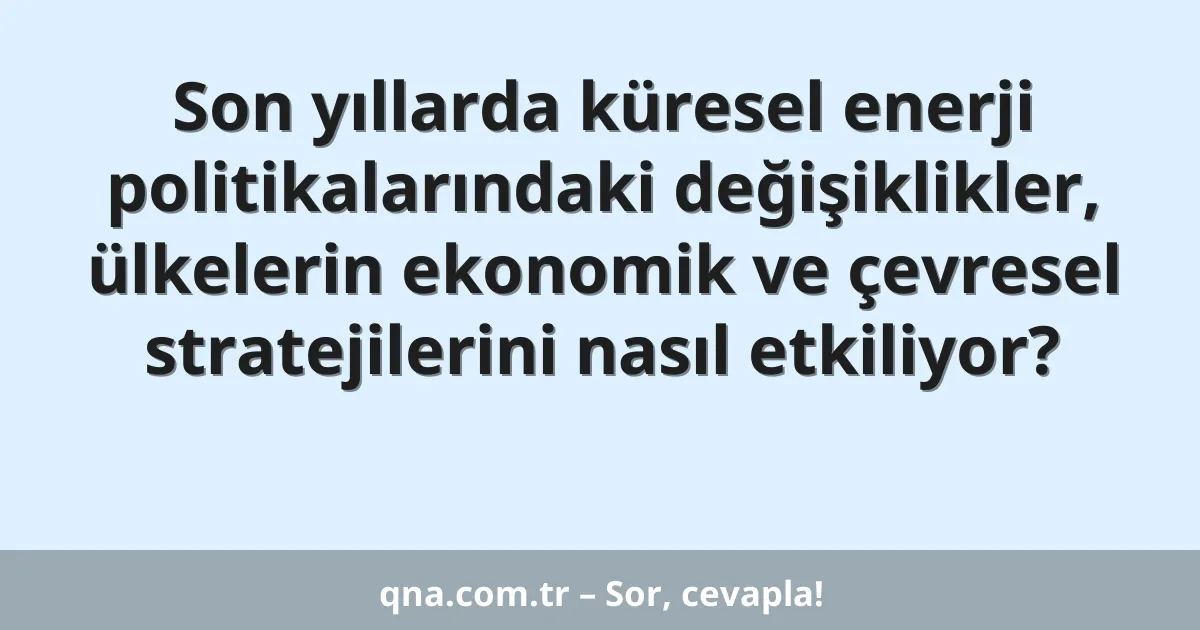 Son yıllarda küresel enerji politikalarındaki değişiklikler, ülkelerin ekonomik ve çevresel stratejilerini nasıl etkiliyor?

qna.com.tr – Sor, cevapla!